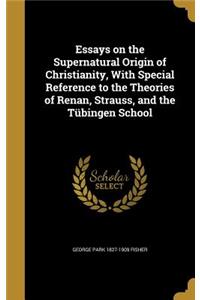 Essays on the Supernatural Origin of Christianity, With Special Reference to the Theories of Renan, Strauss, and the Tübingen School

Scholar SELECT

GEORGE PARK 1827-1909 FISHER